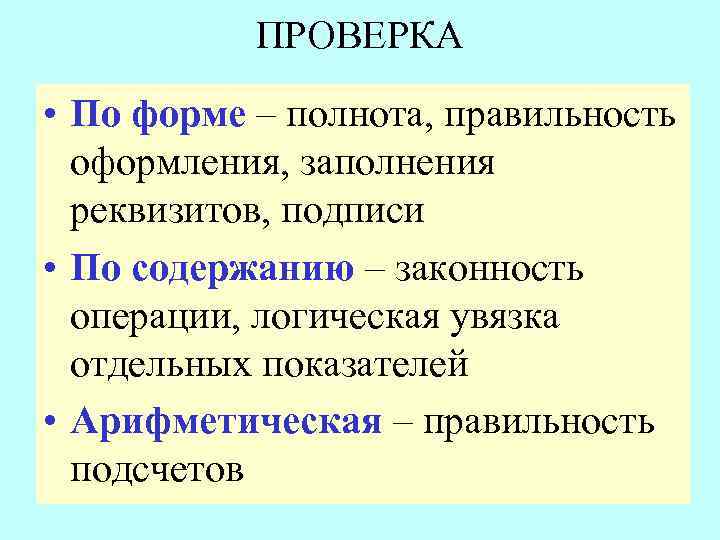 ПРОВЕРКА

• По форме – полнота, правильность оформления, заполнения реквизитов, подписи
• По содержанию – законность операции, логическая увязка отдельных показателей
• Арифметическая – правильность подсчетов